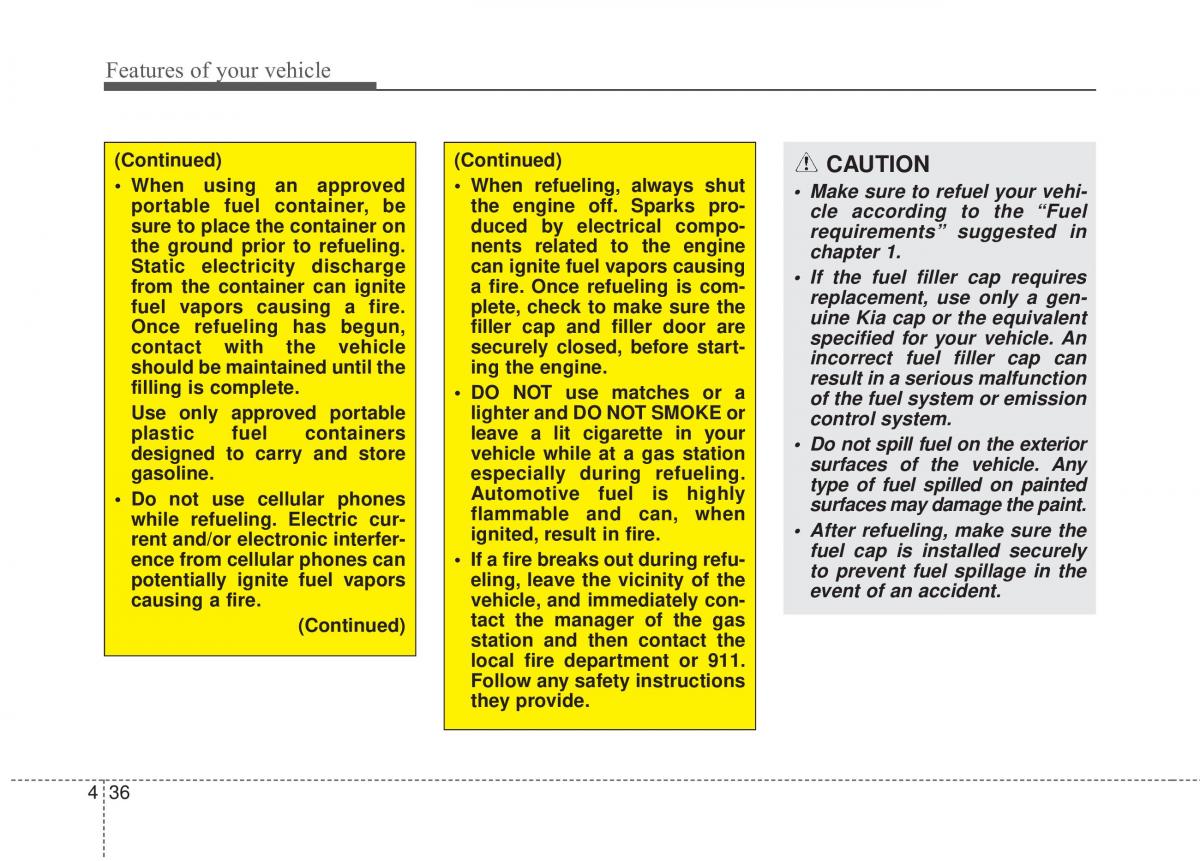 Features of your vehicle

(Continued)

• When using an approved portable fuel container, be sure to place the container on the ground prior to refueling. Static electricity discharge from the container can ignite fuel vapors causing a fire. Once refueling has begun, contact with the vehicle should be maintained until the filling is complete.

Use only approved portable plastic fuel containers designed to carry and store gasoline.

• Do not use cellular phones while refueling. Electric current and/or electronic interference from cellular phones can potentially ignite fuel vapors causing a fire.

(Continued)

(Continued)

• When refueling, always shut the engine off. Sparks produced by electrical components related to the engine can ignite fuel vapors causing a fire. Once refueling is complete, check to make sure the filler cap and filler door are securely closed, before starting the engine.

• DO NOT use matches or a lighter and DO NOT SMOKE or leave a lit cigarette in your vehicle while at a gas station especially during refueling. Automotive fuel is highly flammable and can, when ignited, result in fire.

• If a fire breaks out during refueling, leave the vicinity of the vehicle, and immediately contact the manager of the gas station and then contact the local fire department or 911. Follow any safety instructions they provide.

CAUTION

• Make sure to refuel your vehicle according to the “Fuel requirements” suggested in chapter 1.

• If the fuel filler cap requires replacement, use only a genuine Kia cap or the equivalent specified for your vehicle. An incorrect fuel filler cap can result in a serious malfunction of the fuel system or emission control system.

• Do not spill fuel on the exterior surfaces of the vehicle. Any type of fuel spilled on painted surfaces may damage the paint.

• After refueling, make sure the fuel cap is installed securely to prevent fuel spillage in the event of an accident.

4 36